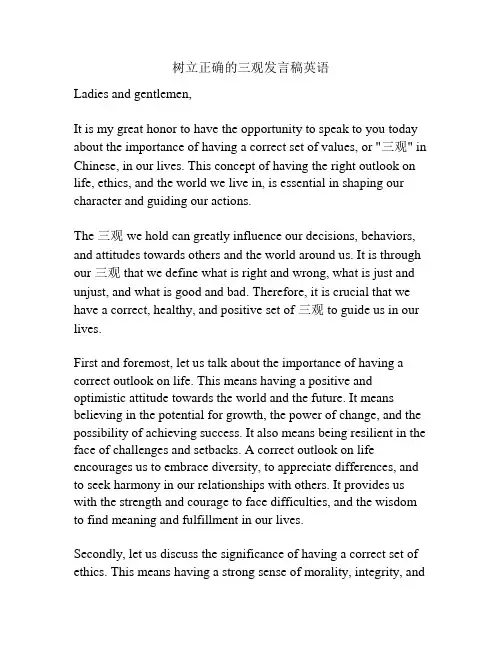 树立正确的三观发言稿英语

Ladies and gentlemen,

It is my great honor to have the opportunity to speak to you today about the importance of having a correct set of values, or "三观" in Chinese, in our lives. This concept of having the right outlook on life, ethics, and the world we live in, is essential in shaping our character and guiding our actions.

The 三观 we hold can greatly influence our decisions, behaviors, and attitudes towards others and the world around us. It is through our 三观 that we define what is right and wrong, what is just and unjust, and what is good and bad. Therefore, it is crucial that we have a correct, healthy, and positive set of 三观 to guide us in our lives.

First and foremost, let us talk about the importance of having a correct outlook on life. This means having a positive and optimistic attitude towards the world and the future. It means believing in the potential for growth, the power of change, and the possibility of achieving success. It also means being resilient in the face of challenges and setbacks. A correct outlook on life encourages us to embrace diversity, to appreciate differences, and to seek harmony in our relationships with others. It provides us with the strength and courage to face difficulties, and the wisdom to find meaning and fulfillment in our lives.

Secondly, let us discuss the significance of having a correct set of ethics. This means having a strong sense of morality, integrity, and